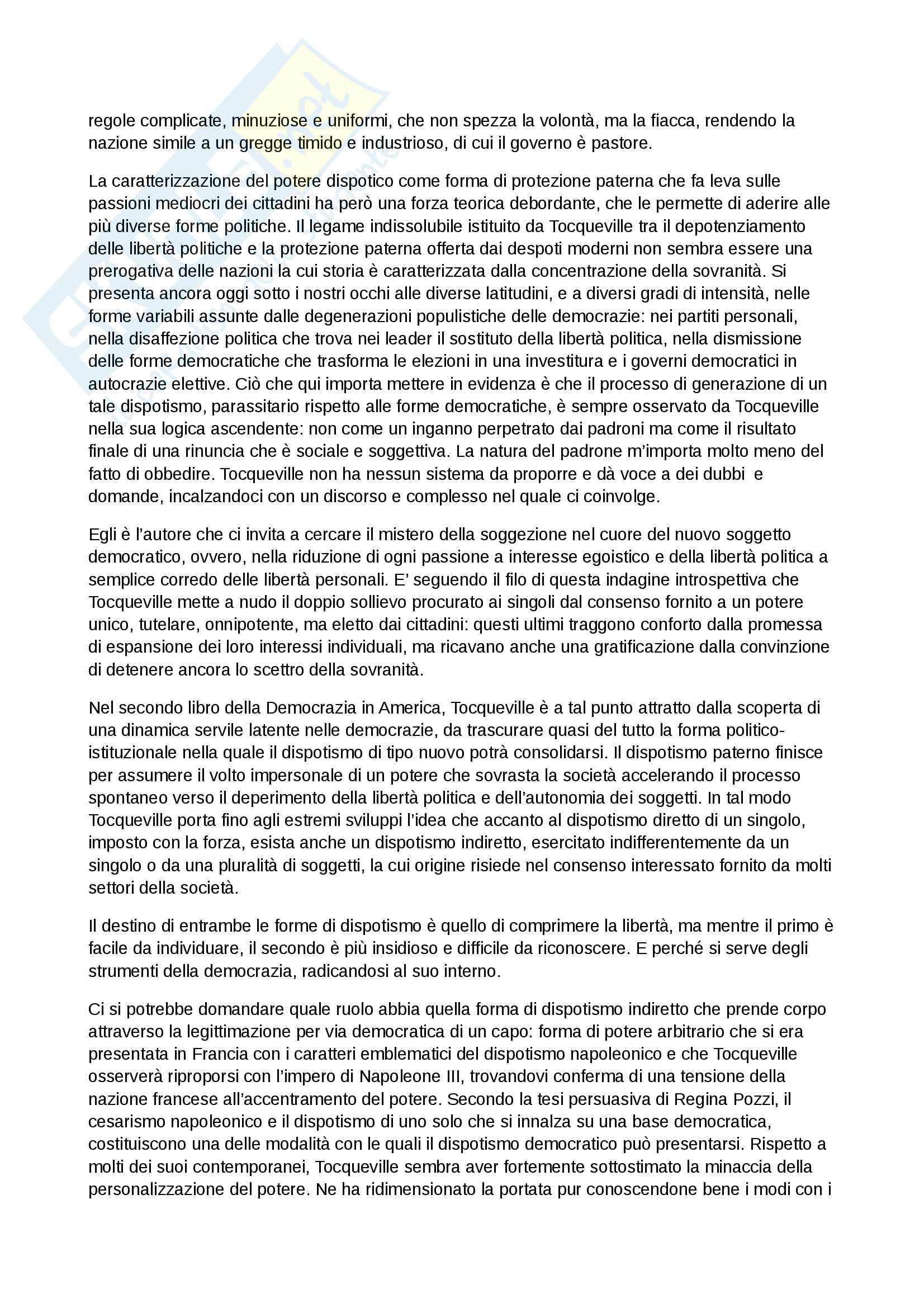 regole complicate, minuziose e uniformi, che non spezza la volontà, ma la fiacca, rendendo la nazione simile a un gregge timido e industrioso, di cui il governo è pastore.

La caratterizzazione del potere dispotico come forma di protezione paterna che fa leva sulle passioni mediocri dei cittadini ha però una forza teorica debordante, che le permette di aderire alle più diverse forme politiche. Il legame indissolubile istituito da Tocqueville tra il depotenziamento delle libertà politiche e la protezione paterna offerta dai despoti moderni non sembra essere una prerogativa delle nazioni la cui storia è caratterizzata dalla concentrazione della sovranità. Si presenta ancora oggi sotto i nostri occhi alle diverse latitudini, e a diversi gradi di intensità, nelle forme variabili assunte dalle degenerazioni populistiche delle democrazie: nei partiti personali, nella disaffezione politica che trova nei leader il sostituto della libertà politica, nella dismissione delle forme democratiche che trasforma le elezioni in una investitura e i governi democratici in autocrazie elettive. Ciò che qui importa mettere in evidenza è che il processo di generazione di un tale dispotismo, parassitario rispetto alle forme democratiche, è sempre osservato da Tocqueville nella sua logica ascendente: non come un inganno perpetrato dai padroni ma come il risultato finale di una rinuncia che è sociale e soggettiva. La natura del padrone m'importa molto meno del fatto di obbedire. Tocqueville non ha nessun sistema da proporre e dà voce a dei dubbi e domande, incalzandoci con un discorso e complesso nel quale ci coinvolge.

Egli è l'autore che ci invita a cercare il mistero della soggezione nel cuore del nuovo soggetto democratico, ovvero, nella riduzione di ogni passione a interesse egoistico e della libertà politica a semplice corredo delle libertà personali. E' seguendo il filo di questa indagine introspettiva che Tocqueville mette a nudo il doppio sollievo procurato ai singoli dal consenso fornito a un potere unico, tutelare, onnipotente, ma eletto dai cittadini: questi ultimi traggono conforto dalla promessa di espansione dei loro interessi individuali, ma ricavano anche una gratificazione dalla convinzione di detenere ancora lo scettro della sovranità.

Nel secondo libro della Democrazia in America, Tocqueville è a tal punto attratto dalla scoperta di una dinamica servile latente nelle democrazie, da trascurare quasi del tutto la forma politico-istituzionale nella quale il dispotismo di tipo nuovo potrà consolidarsi. Il dispotismo paterno finisce per assumere il volto impersonale di un potere che sovrasta la società accelerando il processo spontaneo verso il deperimento della libertà politica e dell'autonomia dei soggetti. In tal modo Tocqueville porta fino agli estremi sviluppi l'idea che accanto al dispotismo diretto di un singolo, imposto con la forza, esista anche un dispotismo indiretto, esercitato indifferentemente da un singolo o da una pluralità di soggetti, la cui origine risiede nel consenso interessato fornito da molti settori della società.

Il destino di entrambe le forme di dispotismo è quello di comprimere la libertà, ma mentre il primo è facile da individuare, il secondo è più insidioso e difficile da riconoscere. E perché si serve degli strumenti della democrazia, radicandosi al suo interno.

Ci si potrebbe domandare quale ruolo abbia quella forma di dispotismo indiretto che prende corpo attraverso la legittimazione per via democratica di un capo: forma di potere arbitrario che si era presentata in Francia con i caratteri emblematici del dispotismo napoleonico e che Tocqueville osserverà riproporsi con l'impero di Napoleone III, trovandovi conferma di una tensione della nazione francese all'accentramento del potere. Secondo la tesi persuasiva di Regina Pozzi, il cesarismo napoleonico e il dispotismo di uno solo che si innalza su una base democratica, costituiscono una delle modalità con le quali il dispotismo democratico può presentarsi. Rispetto a molti dei suoi contemporanei, Tocqueville sembra aver fortemente sottostimato la minaccia della personalizzazione del potere. Ne ha ridimensionato la portata pur conoscendone bene i modi con i